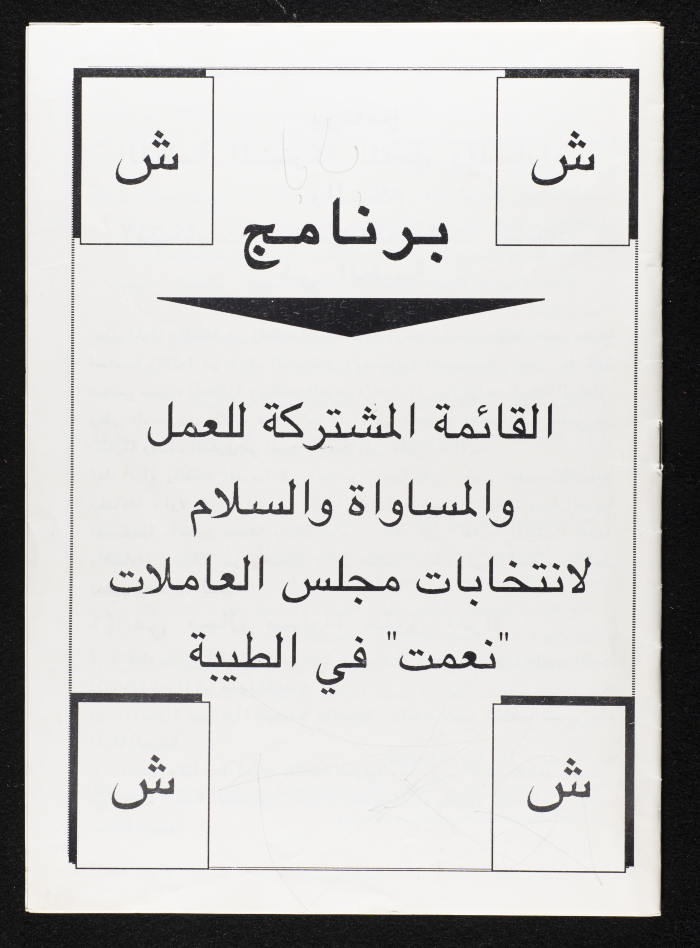 ش ش

برنامج

القائمة المشتركة للعمل
والمساواة والسلام
لانتخابات مجلس العاملات
"نعمت" في الطيبة

ش ش